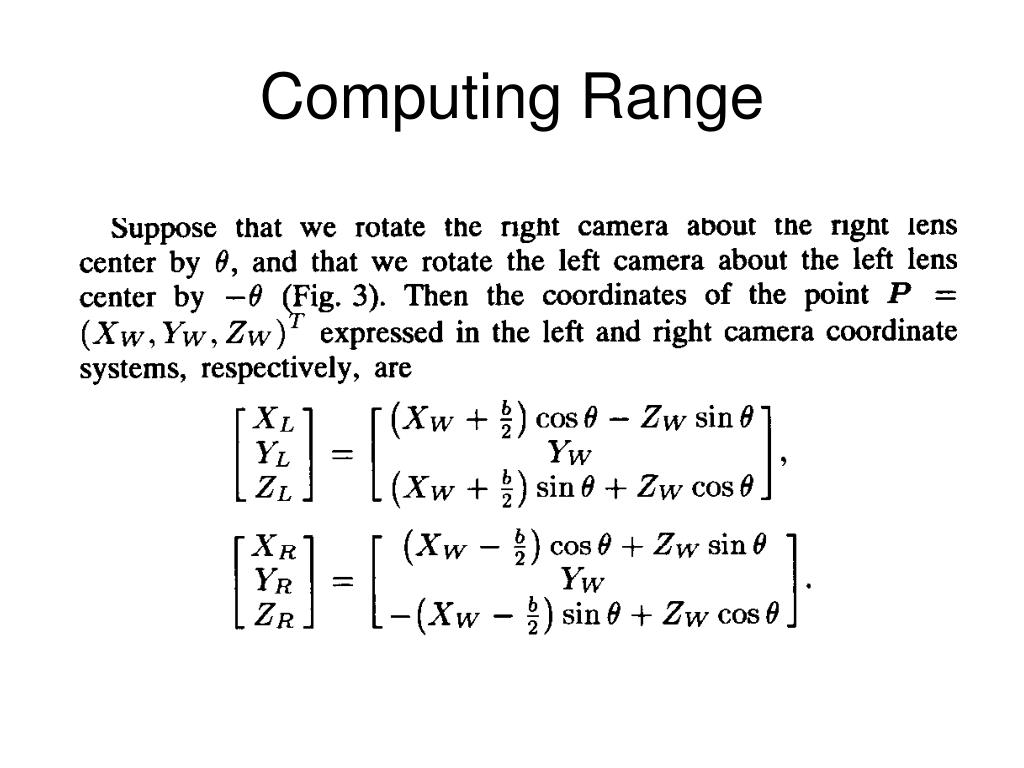 Computing Range

Suppose that we rotate the right camera about the right lens center by $\theta$, and that we rotate the left camera about the left lens center by $-\theta$ (Fig. 3). Then the coordinates of the point $P = (X_W, Y_W, Z_W)^T$ expressed in the left and right camera coordinate systems, respectively, are

$\begin{bmatrix} X_L \\ Y_L \\ Z_L \end{bmatrix} = \begin{bmatrix} (X_W + \frac{b}{2}) \cos\theta - Z_W \sin\theta \\ Y_W \\ (X_W + \frac{b}{2}) \sin\theta + Z_W \cos\theta \end{bmatrix},$

$\begin{bmatrix} X_R \\ Y_R \\ Z_R \end{bmatrix} = \begin{bmatrix} (X_W - \frac{b}{2}) \cos\theta + Z_W \sin\theta \\ Y_W \\ -(X_W - \frac{b}{2}) \sin\theta + Z_W \cos\theta \end{bmatrix}.$